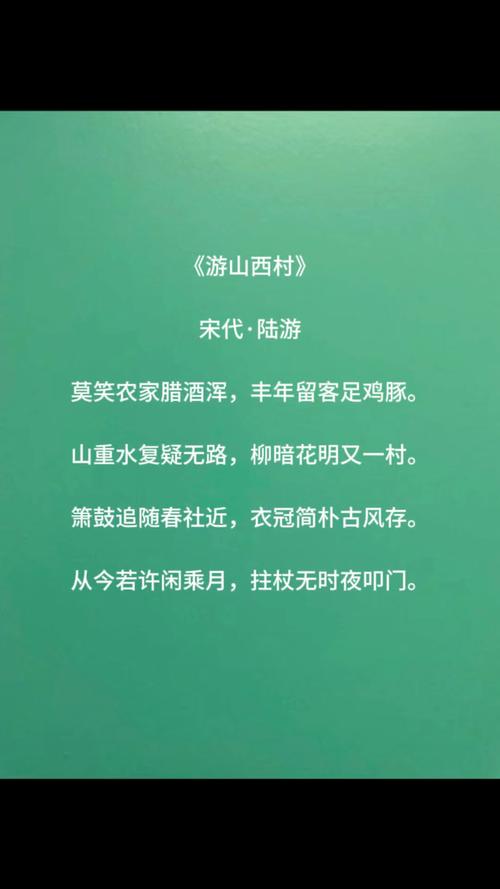 《游山西村》

宋代·陆游

莫笑农家腊酒浑，丰年留客足鸡豚。

山重水复疑无路，柳暗花明又一村。

箫鼓追随春社近，衣冠简朴古风存。

从今若许闲乘月，拄杖无时夜叩门。